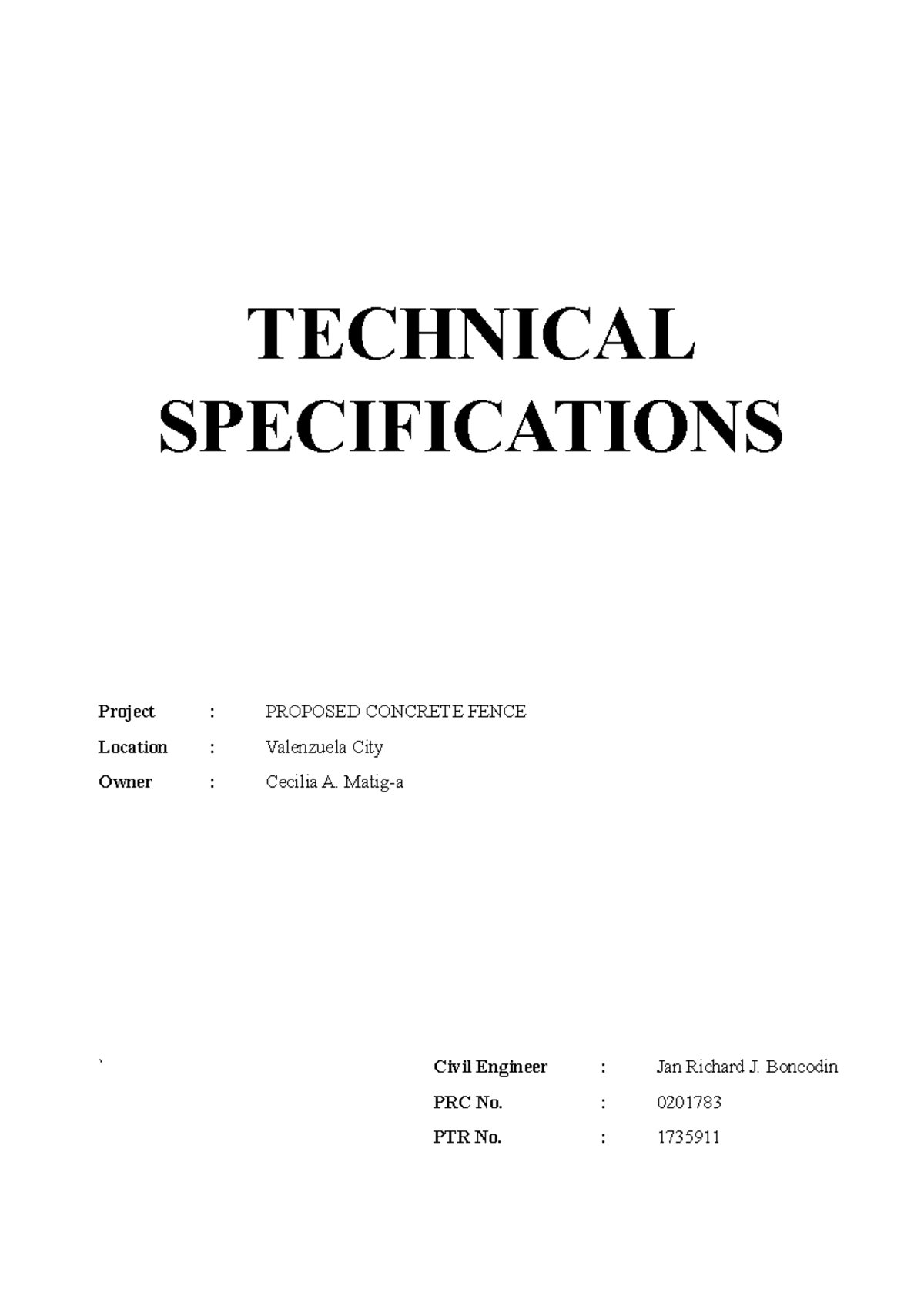 TECHNICAL SPECIFICATIONS

Project : PROPOSED CONCRETE FENCE

Location : Valenzuela City

Owner : Cecilia A. Matig-a

`

Civil Engineer : Jan Richard J. Boncodin

PRC No. : 0201783

PTR No. : 1735911